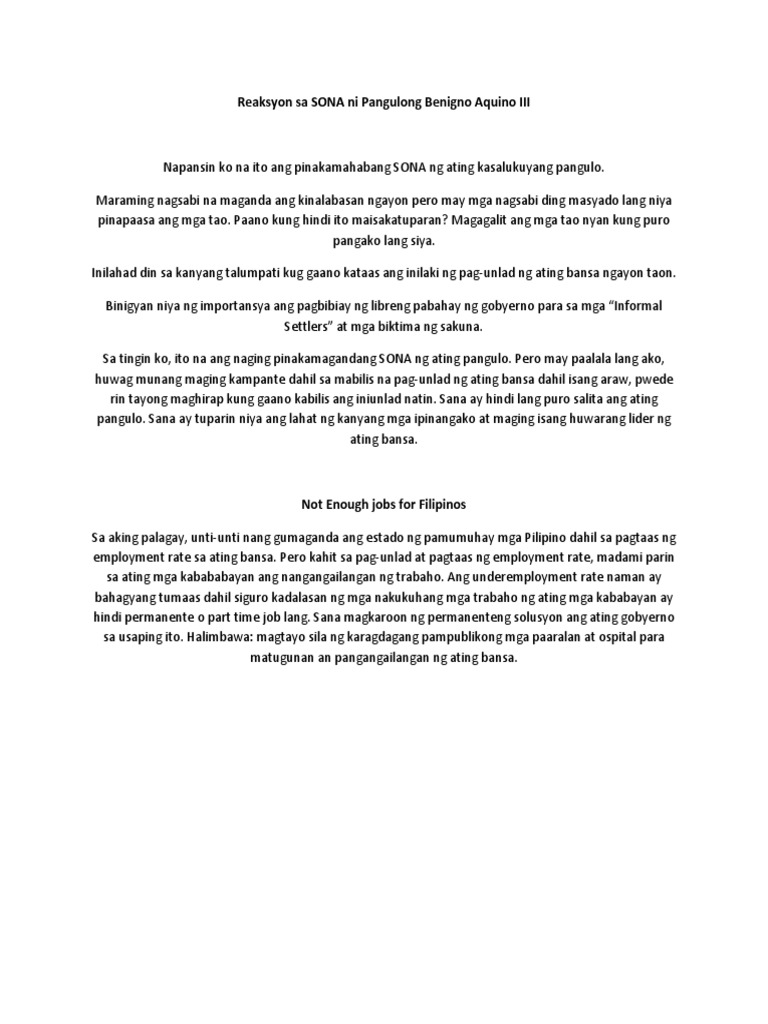 Reaksyon sa SONA ni Pangulong Benigno Aquino III

Napansin ko na ito ang pinakamahabang SONA ng ating kasalukuyang pangulo.

Maraming nagsabi na maganda ang kinalabasan ngayon pero may mga nagsabi ding masyado lang niya pinapaasa ang mga tao. Paano kung hindi ito maisakatuparan? Magagalit ang mga tao nyan kung puro pangako lang siya.

Inilahad din sa kanyang talumpati kug gaano kataas ang inilaki ng pag-unlad ng ating bansa ngayon taon.

Binigyan niya ng importansya ang pagbibiay ng libreng pabahay ng gobyerno para sa mga "Informal Settlers" at mga biktima ng sakuna.

Sa tingin ko, ito na ang naging pinakamagandang SONA ng ating pangulo. Pero may paalala lang ako, huwag munang maging kampante dahil sa mabilis na pag-unlad ng ating bansa dahil isang araw, pwede rin tayong maghirap kung gaano kabilis ang iniunlad natin. Sana ay hindi lang puro salita ang ating pangulo. Sana ay tuparin niya ang lahat ng kanyang mga ipinangako at maging isang huwarang lider ng ating bansa.

Not Enough jobs for Filipinos

Sa aking palagay, unti-unti nang gumaganda ang estado ng pamumuhay mga Pilipino dahil sa pagtaas ng employment rate sa ating bansa. Pero kahit sa pag-unlad at pagtaas ng employment rate, madami parin sa ating mga kababayan ang nangangailangan ng trabaho. Ang underemployment rate naman ay bahagyang tumaas dahil siguro kadalasan ng mga nakukuhang mga trabaho ng ating mga kababayan ay hindi permanente o part time job lang. Sana magkaroon ng permanenteng solusyon ang ating gobyerno sa usaping ito. Halimbawa: magtayo sila ng karagdagang pampublikong mga paaralan at ospital para matugunan an pangangailangan ng ating bansa.